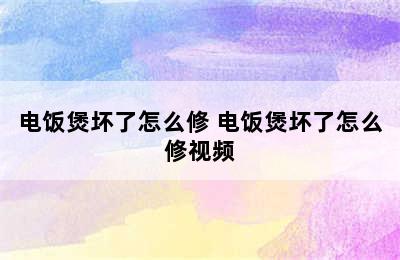 电饭煲坏了怎么修 电饭煲坏了怎么修视频